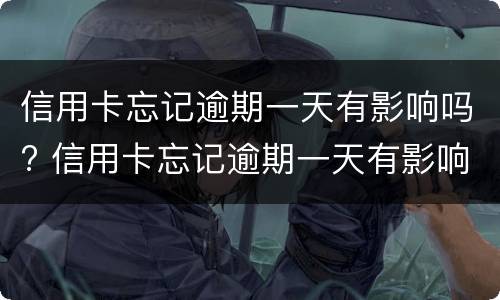 信用卡忘记逾期一天有影响吗？信用卡忘记逾期一天有影响